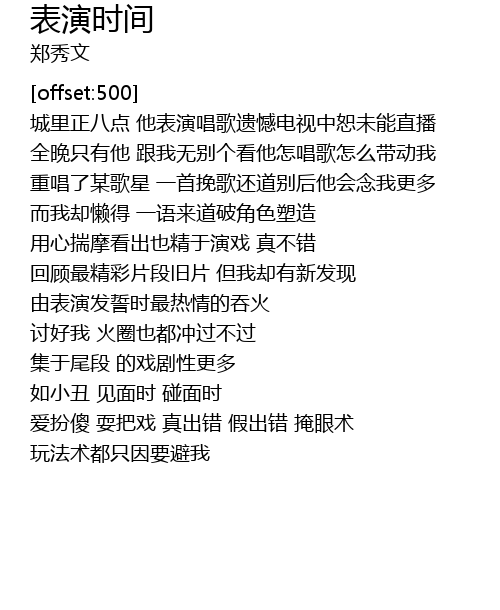 表演时间
郑秀文

[offset:500]
城里正八点 他表演唱歌遗憾电视中恕未能直播
全晚只有他 跟我无别个看他怎唱歌怎么带动我
重唱了某歌星 一首挽歌还道别后他会念我更多
而我却懒得 一语来道破角色塑造
用心揣摩看出也精于演戏 真不错
回顾最精彩片段旧片 但我却有新发现
由表演发誓时最热情的吞火
讨好我 火圈也都冲过不过
集于尾段 的戏剧性更多
如小丑 见面时 碰面时
爱扮傻 耍把戏 真出错 假出错 掩眼术
玩法术都只因要避我